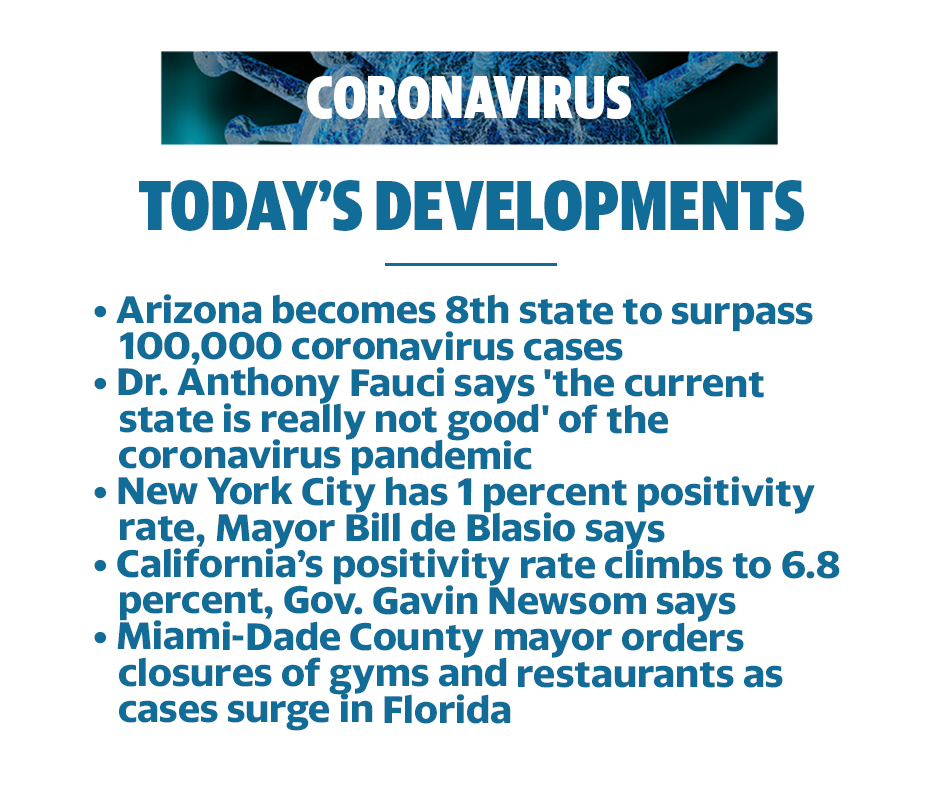 CORONAVIRUS

TODAY'S DEVELOPMENTS

• Arizona becomes 8th state to surpass 100,000 coronavirus cases
• Dr. Anthony Fauci says 'the current state is really not good' of the coronavirus pandemic
• New York City has 1 percent positivity rate, Mayor Bill de Blasio says
• California's positivity rate climbs to 6.8 percent, Gov. Gavin Newsom says
• Miami-Dade County mayor orders closures of gyms and restaurants as cases surge in Florida